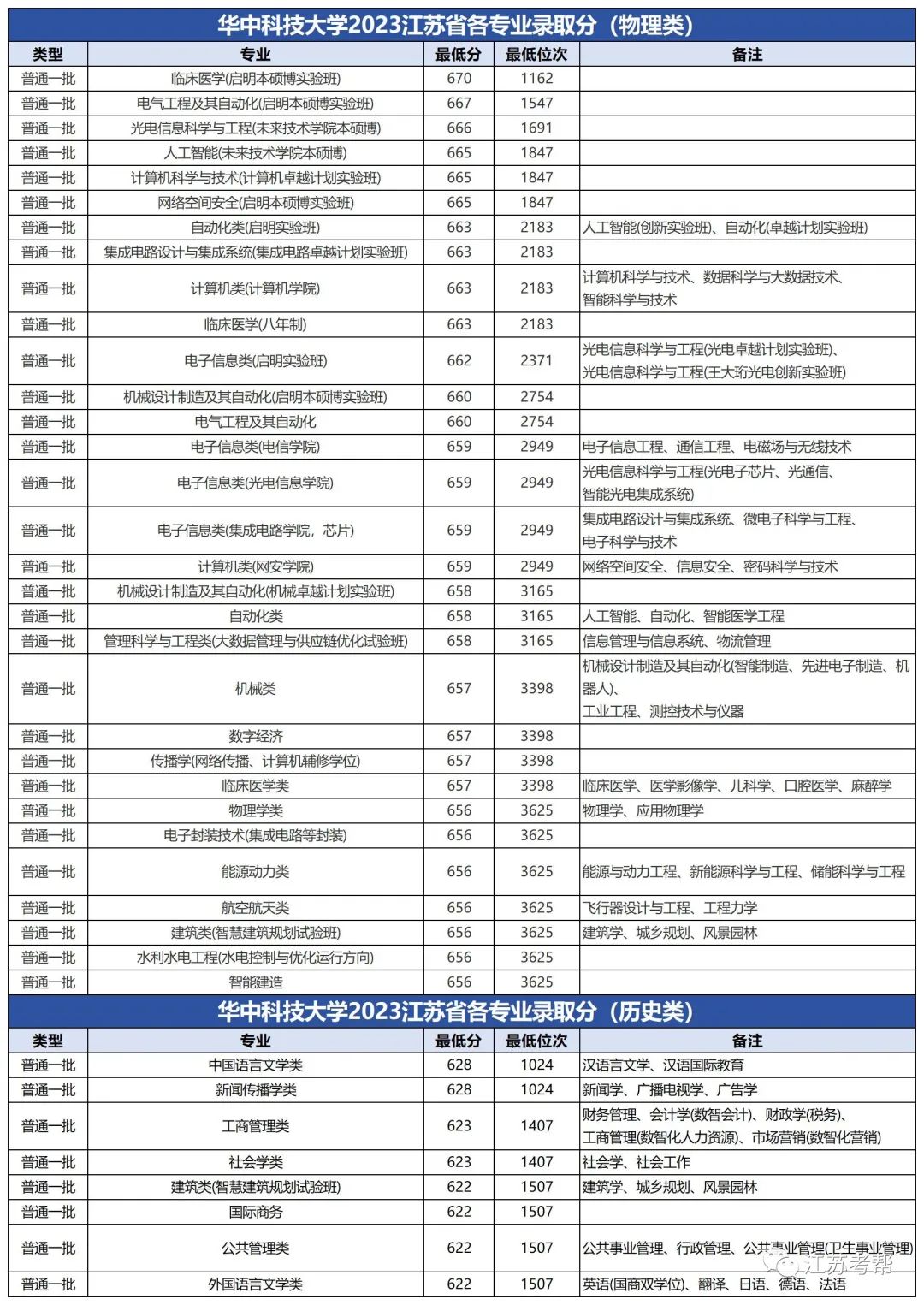 华中科技大学2023江苏省各专业录取分（物理类）

| 类型 | 专业 | 最低分 | 最低位次 | 备注 |
|---|---|---|---|---|
| 普通一批 | 临床医学(启明本硕博实验班) | 670 | 1162 | |
| 普通一批 | 电气工程及其自动化(启明本硕博实验班) | 667 | 1547 | |
| 普通一批 | 光电信息科学与工程(未来技术学院本硕博) | 666 | 1691 | |
| 普通一批 | 人工智能(未来技术学院本硕博) | 665 | 1847 | |
| 普通一批 | 计算机科学与技术(计算机卓越计划实验班) | 665 | 1847 | |
| 普通一批 | 网络空间安全(启明本硕博实验班) | 665 | 1847 | |
| 普通一批 | 自动化类(启明实验班) | 663 | 2183 | 人工智能(创新实验班)、自动化(卓越计划实验班) |
| 普通一批 | 集成电路设计与集成系统(集成电路卓越计划实验班) | 663 | 2183 | |
| 普通一批 | 计算机类(计算机学院) | 663 | 2183 | 计算机科学与技术、数据科学与大数据技术、智能科学与技术 |
| 普通一批 | 临床医学(八年制) | 663 | 2183 | |
| 普通一批 | 电子信息类(启明实验班) | 662 | 2371 | 光电信息科学与工程(光电卓越计划实验班)、光电信息科学与工程(王大珩光电创新实验班) |
| 普通一批 | 机械设计制造及其自动化(启明本硕博实验班) | 660 | 2754 | |
| 普通一批 | 电气工程及其自动化 | 660 | 2754 | |
| 普通一批 | 电子信息类(电信学院) | 659 | 2949 | 电子信息工程、通信工程、电磁场与无线技术 |
| 普通一批 | 电子信息类(光电信息学院) | 659 | 2949 | 光电信息科学与工程(光电子芯片、光通信、智能光电集成系统) |
| 普通一批 | 电子信息类(集成电路学院，芯片) | 659 | 2949 | 集成电路设计与集成系统、微电子科学与工程、电子科学与技术 |
| 普通一批 | 计算机类(网安学院) | 659 | 2949 | 网络空间安全、信息安全、密码科学与技术 |
| 普通一批 | 机械设计制造及其自动化(机械卓越计划实验班) | 658 | 3165 | |
| 普通一批 | 自动化类 | 658 | 3165 | 人工智能、自动化、智能医学工程 |
| 普通一批 | 管理科学与工程类(大数据管理与供应链优化试验班) | 658 | 3165 | 信息管理与信息系统、物流管理 |
| 普通一批 | 机械类 | 657 | 3398 | 机械设计制造及其自动化(智能制造、先进电子制造、机器人)、工业工程、测控技术与仪器 |
| 普通一批 | 数字经济 | 657 | 3398 | |
| 普通一批 | 传播学(网络传播、计算机辅修学位) | 657 | 3398 | |
| 普通一批 | 临床医学类 | 657 | 3398 | 临床医学、医学影像学、儿科学、口腔医学、麻醉学 |
| 普通一批 | 物理学类 | 656 | 3625 | 物理学、应用物理学 |
| 普通一批 | 电子封装技术(集成电路等封装) | 656 | 3625 | |
| 普通一批 | 能源动力类 | 656 | 3625 | 能源与动力工程、新能源科学与工程、储能科学与工程 |
| 普通一批 | 航空航天类 | 656 | 3625 | 飞行器设计与工程、工程力学 |
| 普通一批 | 建筑类(智慧建筑规划试验班) | 656 | 3625 | 建筑学、城乡规划、风景园林 |
| 普通一批 | 水利水电工程(水电控制与优化运行方向) | 656 | 3625 | |
| 普通一批 | 智能建造 | 656 | 3625 | |

华中科技大学2023江苏省各专业录取分（历史类）

| 类型 | 专业 | 最低分 | 最低位次 | 备注 |
|---|---|---|---|---|
| 普通一批 | 中国语言文学类 | 628 | 1024 | 汉语言文学、汉语国际教育 |
| 普通一批 | 新闻传播学类 | 628 | 1024 | 新闻学、广播电视学、广告学 |
| 普通一批 | 工商管理类 | 623 | 1407 | 财务管理、会计学(数智会计)、财政学(税务)、工商管理(数智化人力资源)、市场营销(数智化营销) |
| 普通一批 | 社会学类 | 623 | 1407 | 社会学、社会工作 |
| 普通一批 | 建筑类(智慧建筑规划试验班) | 622 | 1507 | 建筑学、城乡规划、风景园林 |
| 普通一批 | 国际商务 | 622 | 1507 | |
| 普通一批 | 公共管理类 | 622 | 1507 | 公共事业管理、行政管理、公共事业管理(卫生事业管理) |
| 普通一批 | 外国语言文学类 | 622 | 1507 | 英语(国商双学位)、翻译、日语、德语、法语 |

江苏考帮